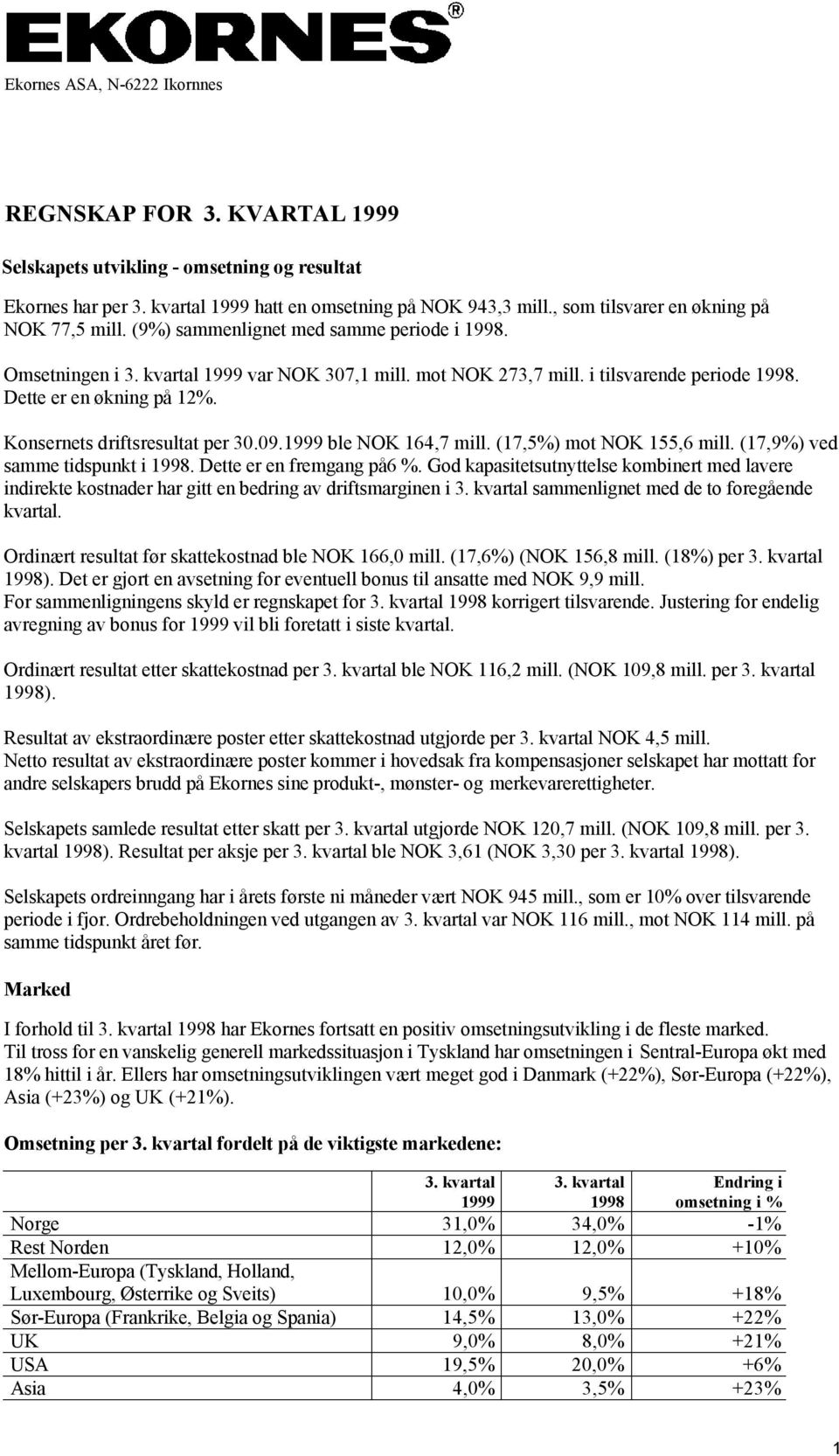 EKORNES®

Ekornes ASA, N-6222 Ikornnes

REGNSKAP FOR 3. KVARTAL 1999

Selskapets utvikling - omsetning og resultat

Ekornes har per 3. kvartal 1999 hatt en omsetning på NOK 943,3 mill., som tilsvarer en økning på NOK 77,5 mill. (9%) sammenlignet med samme periode i 1998.

Omsetningen i 3. kvartal 1999 var NOK 307,1 mill. mot NOK 273,7 mill. i tilsvarende periode 1998. Dette er en økning på 12%.

Konsernets driftsresultat per 30.09.1999 ble NOK 164,7 mill. (17,5%) mot NOK 155,6 mill. (17,9%) ved samme tidspunkt i 1998. Dette er en fremgang på6 %. God kapasitetsutnyttelse kombinert med lavere indirekte kostnader har gitt en bedring av driftsmarginen i 3. kvartal sammenlignet med de to foregående kvartal.

Ordinært resultat før skattekostnad ble NOK 166,0 mill. (17,6%) (NOK 156,8 mill. (18%) per 3. kvartal 1998). Det er gjort en avsetning for eventuell bonus til ansatte med NOK 9,9 mill. For sammenligningens skyld er regnskapet for 3. kvartal 1998 korrigert tilsvarende. Justering for endelig avregning av bonus for 1999 vil bli foretatt i siste kvartal.

Ordinært resultat etter skattekostnad per 3. kvartal ble NOK 116,2 mill. (NOK 109,8 mill. per 3. kvartal 1998).

Resultat av ekstraordinære poster etter skattekostnad utgjorde per 3. kvartal NOK 4,5 mill. Netto resultat av ekstraordinære poster kommer i hovedsak fra kompensasjoner selskapet har mottatt for andre selskapers brudd på Ekornes sine produkt-, mønster- og merkevarerettigheter.

Selskapets samlede resultat etter skatt per 3. kvartal utgjorde NOK 120,7 mill. (NOK 109,8 mill. per 3. kvartal 1998). Resultat per aksje per 3. kvartal ble NOK 3,61 (NOK 3,30 per 3. kvartal 1998).

Selskapets ordreinngang har i årets første ni måneder vært NOK 945 mill., som er 10% over tilsvarende periode i fjor. Ordrebeholdningen ved utgangen av 3. kvartal var NOK 116 mill., mot NOK 114 mill. på samme tidspunkt året før.

Marked

I forhold til 3. kvartal 1998 har Ekornes fortsatt en positiv omsetningsutvikling i de fleste marked. Til tross for en vanskelig generell markedssituasjon i Tyskland har omsetningen i Sentral-Europa økt med 18% hittil i år. Ellers har omsetningsutviklingen vært meget god i Danmark (+22%), Sør-Europa (+22%), Asia (+23%) og UK (+21%).

Omsetning per 3. kvartal fordelt på de viktigste markedene:

| | 3. kvartal 1999 | 3. kvartal 1998 | Endring i omsetning i % |
|---|---|---|---|
| Norge | 31,0% | 34,0% | -1% |
| Rest Norden | 12,0% | 12,0% | +10% |
| Mellom-Europa (Tyskland, Holland, Luxembourg, Østerrike og Sveits) | 10,0% | 9,5% | +18% |
| Sør-Europa (Frankrike, Belgia og Spania) | 14,5% | 13,0% | +22% |
| UK | 9,0% | 8,0% | +21% |
| USA | 19,5% | 20,0% | +6% |
| Asia | 4,0% | 3,5% | +23% |

1